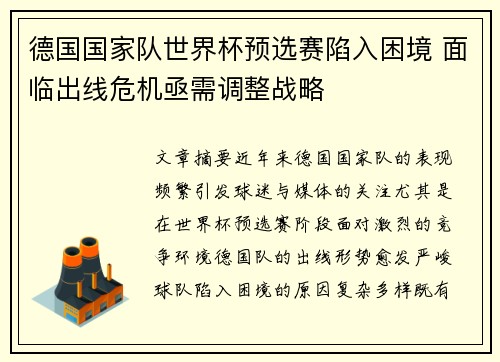 德国国家队世界杯预选赛陷入困境 面临出线危机亟需调整战略

文章摘要近年来德国国家队的表现频繁引发球迷与媒体的关注尤其是在世界杯预选赛阶段面对激烈的竞争环境德国队的出线形势愈发严峻球队陷入困境的原因复杂多样既有